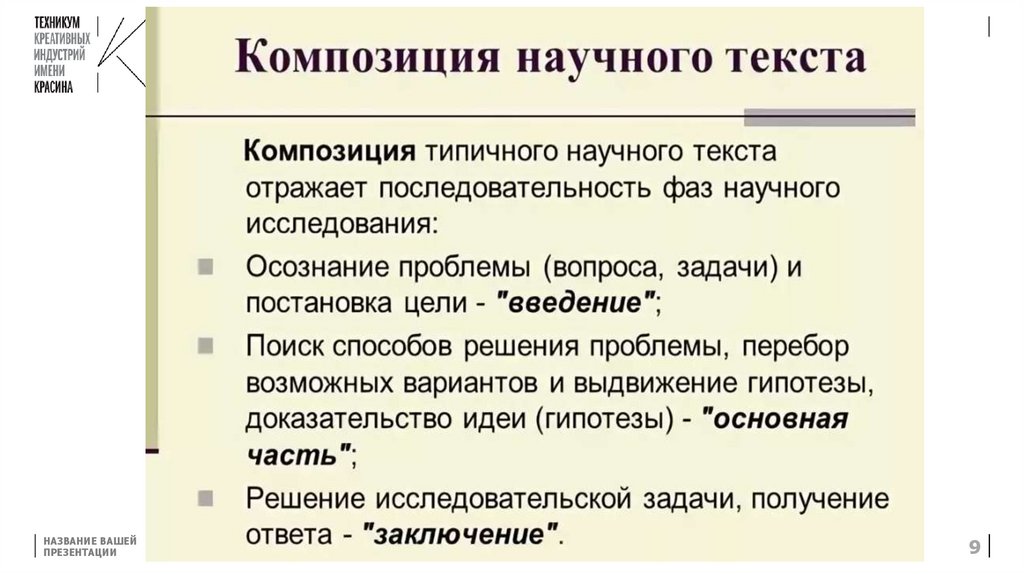 ТЕХНИКУМ
КРЕАТИВНЫХ
ИНДУСТРИЙ
ИМЕНИ
КРАСИНА

Композиция научного текста

Композиция типичного научного текста отражает последовательность фаз научного исследования:

• Осознание проблемы (вопроса, задачи) и постановка цели - "введение";
• Поиск способов решения проблемы, перебор возможных вариантов и выдвижение гипотезы, доказательство идеи (гипотезы) - "основная часть";
• Решение исследовательской задачи, получение ответа - "заключение".

НАЗВАНИЕ ВАШЕЙ
ПРЕЗЕНТАЦИИ

9